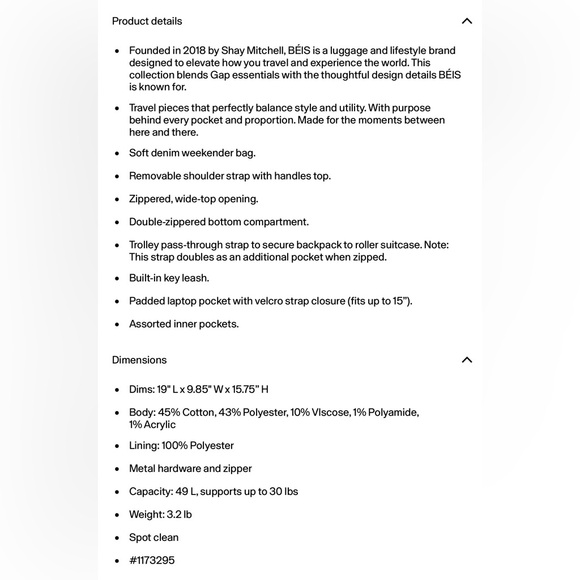 Product details

- Founded in 2018 by Shay Mitchell, BÉIS is a luggage and lifestyle brand designed to elevate how you travel and experience the world. This collection blends Gap essentials with the thoughtful design details BÉIS is known for.
- Travel pieces that perfectly balance style and utility. With purpose behind every pocket and proportion. Made for the moments between here and there.
- Soft denim weekender bag.
- Removable shoulder strap with handles top.
- Zippered, wide-top opening.
- Double-zippered bottom compartment.
- Trolley pass-through strap to secure backpack to roller suitcase. Note: This strap doubles as an additional pocket when zipped.
- Built-in key leash.
- Padded laptop pocket with velcro strap closure (fits up to 15").
- Assorted inner pockets.

Dimensions

- Dims: 19" L x 9.85" W x 15.75" H
- Body: 45% Cotton, 43% Polyester, 10% VIscose, 1% Polyamide, 1% Acrylic
- Lining: 100% Polyester
- Metal hardware and zipper
- Capacity: 49 L, supports up to 30 lbs
- Weight: 3.2 lb
- Spot clean
- #1173295